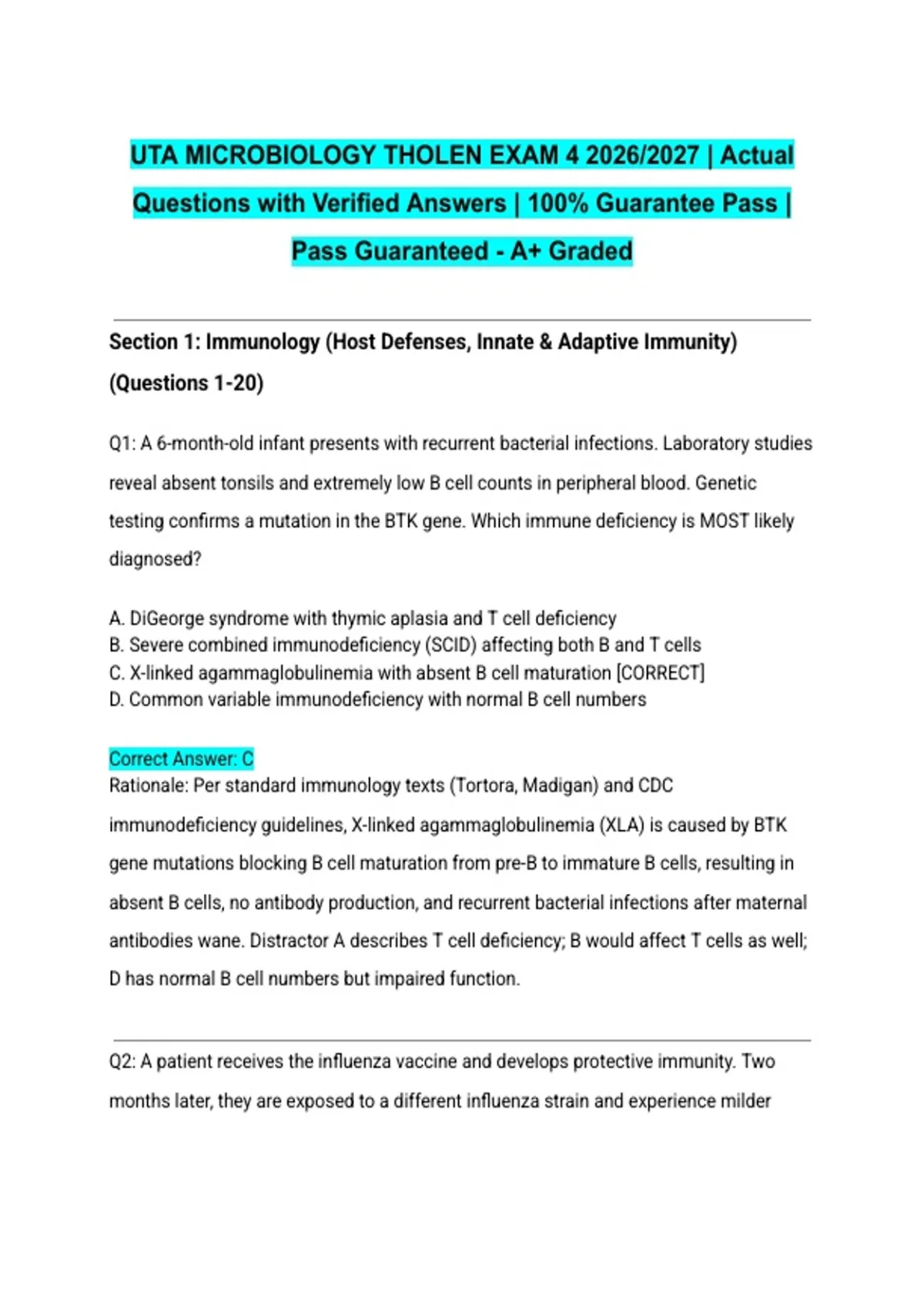 UTA MICROBIOLOGY THOLEN EXAM 4 2026/2027 | Actual Questions with Verified Answers | 100% Guarantee Pass | Pass Guaranteed - A+ Graded

Section 1: Immunology (Host Defenses, Innate & Adaptive Immunity) (Questions 1-20)

Q1: A 6-month-old infant presents with recurrent bacterial infections. Laboratory studies reveal absent tonsils and extremely low B cell counts in peripheral blood. Genetic testing confirms a mutation in the BTK gene. Which immune deficiency is MOST likely diagnosed?

A. DiGeorge syndrome with thymic aplasia and T cell deficiency
B. Severe combined immunodeficiency (SCID) affecting both B and T cells
C. X-linked agammaglobulinemia with absent B cell maturation [CORRECT]
D. Common variable immunodeficiency with normal B cell numbers

Correct Answer: C
Rationale: Per standard immunology texts (Tortora, Madigan) and CDC immunodeficiency guidelines, X-linked agammaglobulinemia (XLA) is caused by BTK gene mutations blocking B cell maturation from pre-B to immature B cells, resulting in absent B cells, no antibody production, and recurrent bacterial infections after maternal antibodies wane. Distractor A describes T cell deficiency; B would affect T cells as well; D has normal B cell numbers but impaired function.

Q2: A patient receives the influenza vaccine and develops protective immunity. Two months later, they are exposed to a different influenza strain and experience milder